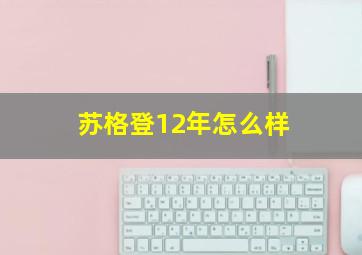 苏格登12年怎么样